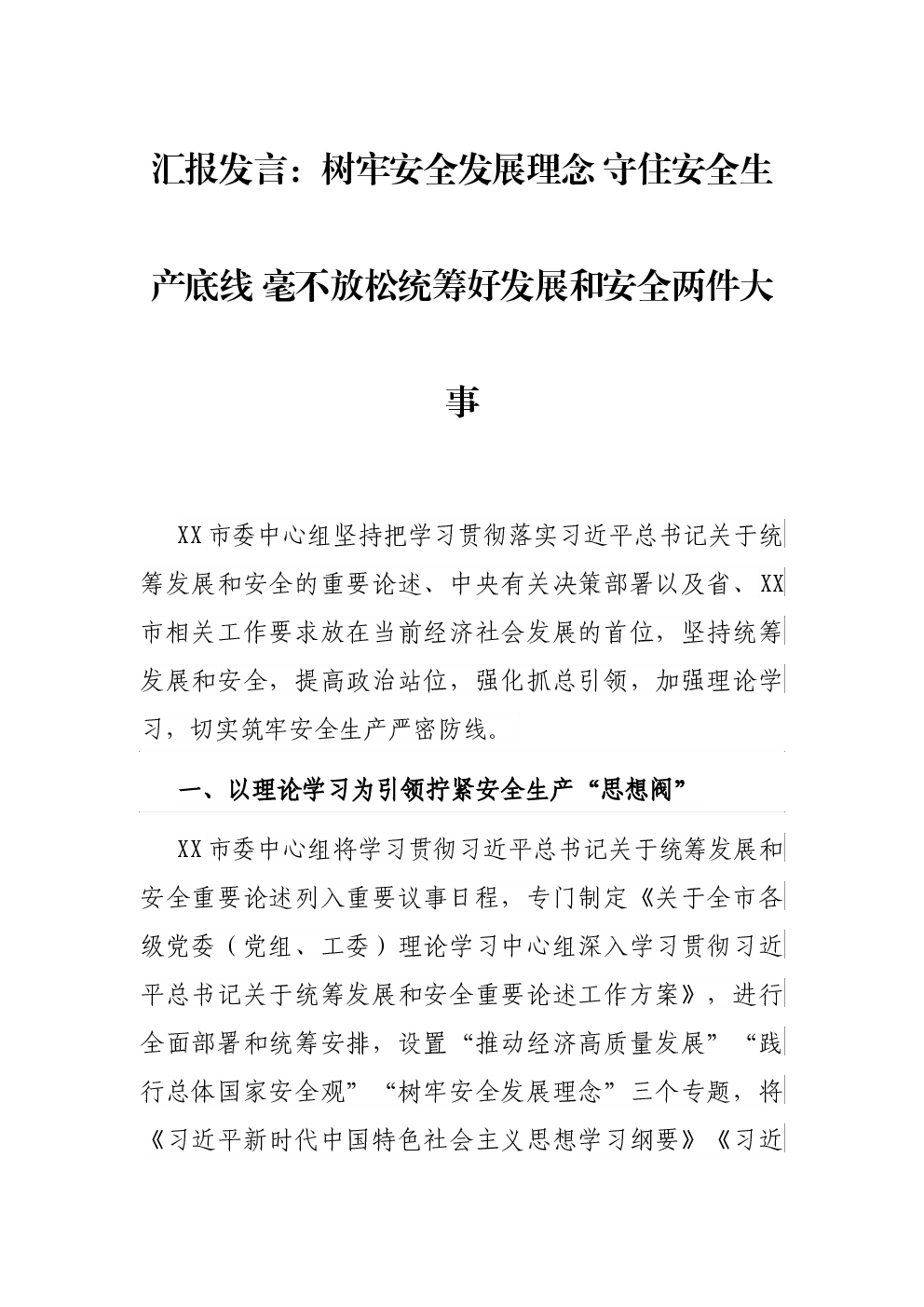 汇报发言：树牢安全发展理念 守住安全生产底线 毫不放松统筹好发展和安全两件大事

XX市委中心组坚持把学习贯彻落实习近平总书记关于统筹发展和安全的重要论述、中央有关决策部署以及省、XX市相关工作要求放在当前经济社会发展的首位，坚持统筹发展和安全，提高政治站位，强化抓总引领，加强理论学习，切实筑牢安全生产严密防线。

一、以理论学习为引领拧紧安全生产“思想阀”

XX市委中心组将学习贯彻习近平总书记关于统筹发展和安全重要论述列入重要议事日程，专门制定《关于全市各级党委（党组、工委）理论学习中心组深入学习贯彻习近平总书记关于统筹发展和安全重要论述工作方案》，进行全面部署和统筹安排，设置“推动经济高质量发展”“践行总体国家安全观”“树牢安全发展理念”三个专题，将《习近平新时代中国特色社会主义思想学习纲要》《习近